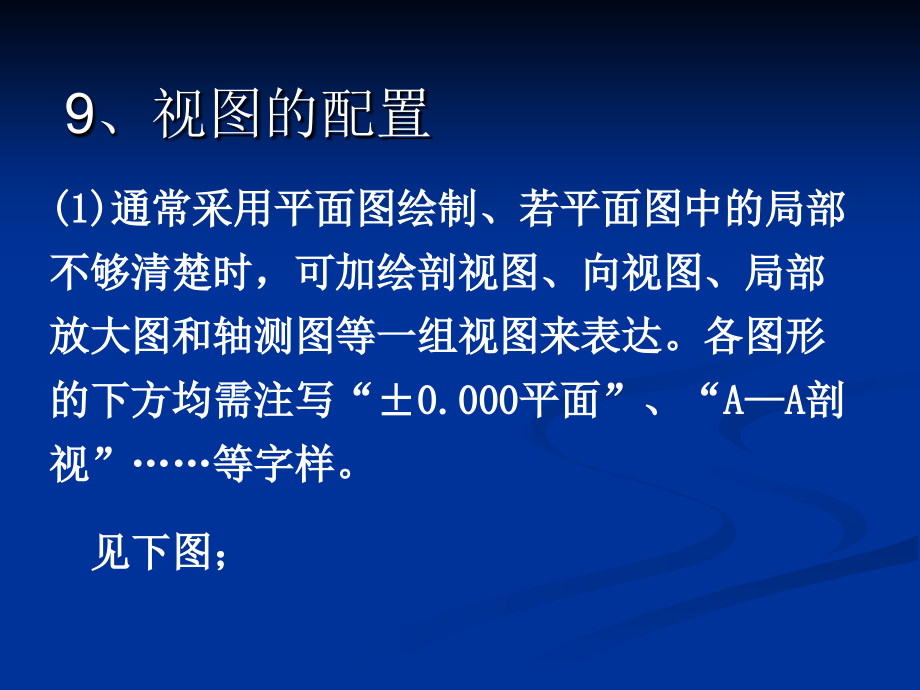 9、视图的配置

(1)通常采用平面图绘制、若平面图中的局部不够清楚时，可加绘剖视图、向视图、局部放大图和轴测图等一组视图来表达。各图形的下方均需注写“±0.000平面”、“A—A剖视”……等字样。

见下图；